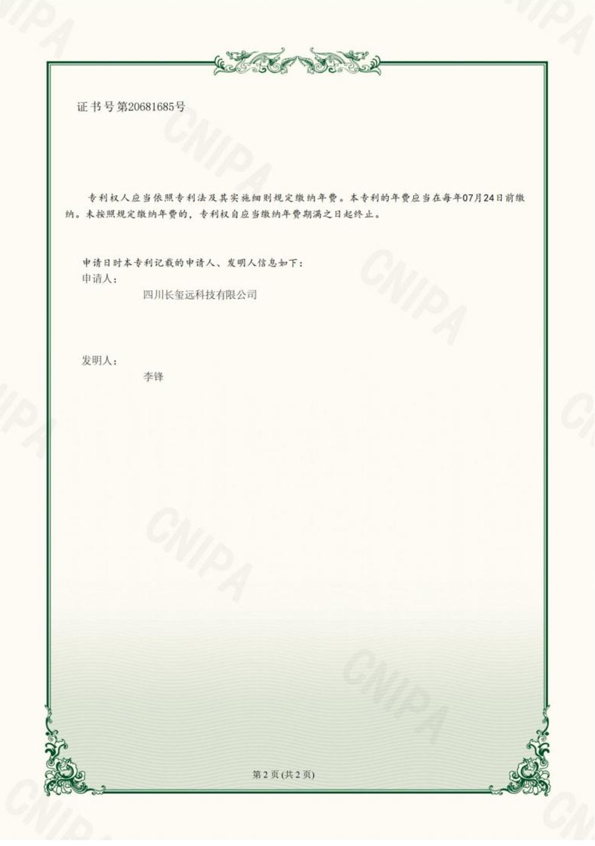 证书号第20681685号

专利权人应当依照专利法及其实施细则规定缴纳年费。本专利的年费应当在每年07月24日前缴纳。未按照规定缴纳年费的，专利权自应当缴纳年费期满之日起终止。

申请日时本专利记载的申请人、发明人信息如下：
申请人：
四川长玺远科技有限公司

发明人：
李锋

第2页(共2页)

CNIPA